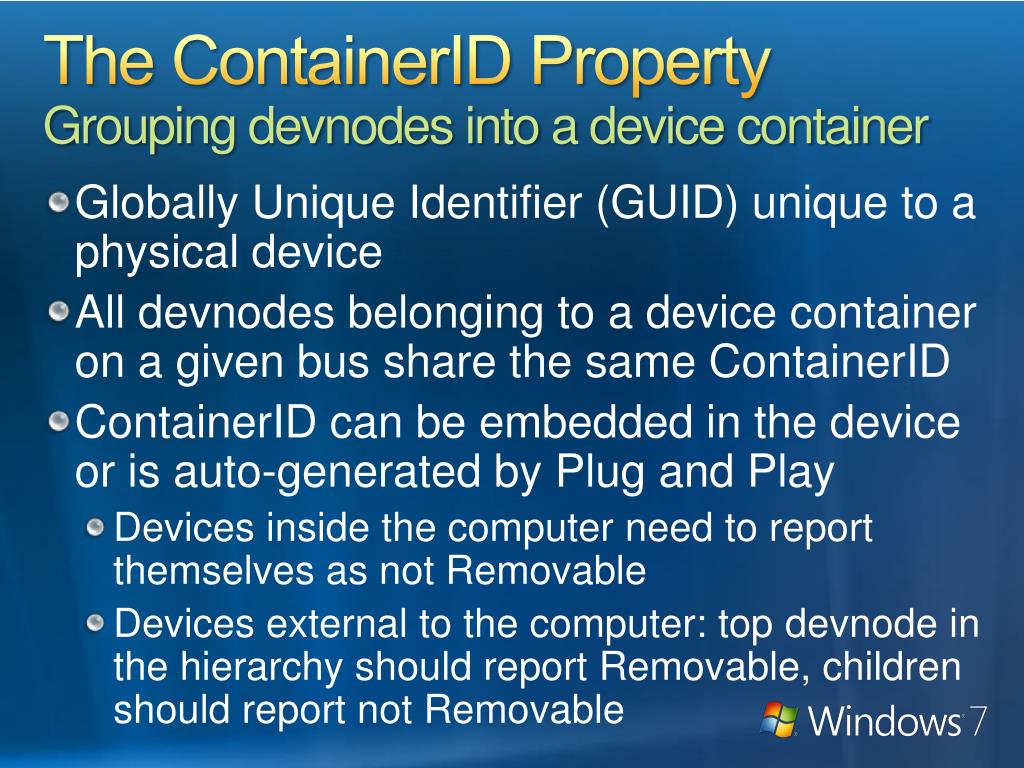 The ContainerID Property
Grouping devnodes into a device container

• Globally Unique Identifier (GUID) unique to a physical device
• All devnodes belonging to a device container on a given bus share the same ContainerID
• ContainerID can be embedded in the device or is auto-generated by Plug and Play
• Devices inside the computer need to report themselves as not Removable
• Devices external to the computer: top devnode in the hierarchy should report Removable, children should report not Removable

Windows 7